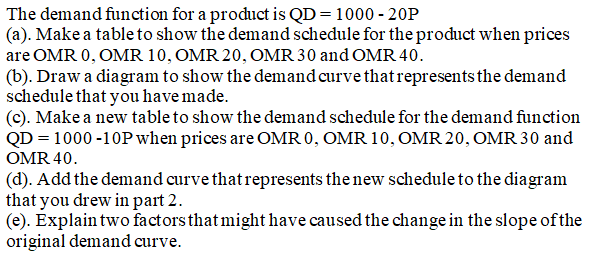 The demand function for a product is QD = 1000 - 20P
(a). Make a table to show the demand schedule for the product when prices are OMR 0, OMR 10, OMR 20, OMR 30 and OMR 40.
(b). Draw a diagram to show the demand curve that represents the demand schedule that you have made.
(c). Make a new table to show the demand schedule for the demand function QD = 1000 -10P when prices are OMR 0, OMR 10, OMR 20, OMR 30 and OMR 40.
(d). Add the demand curve that represents the new schedule to the diagram that you drew in part 2.
(e). Explain two factors that might have caused the change in the slope of the original demand curve.